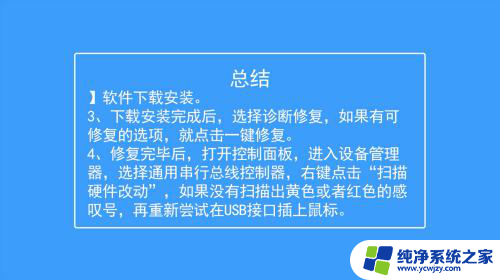 总结

】软件下载安装。

3、下载安装完成后，选择诊断修复，如果有可修复的选项，就点击一键修复。

4、修复完毕后，打开控制面板，进入设备管理器，选择通用串行总线控制器，右键点击“扫描硬件改动”，如果没有扫描出黄色或者红色的感叹号，再重新尝试在USB接口插上鼠标。

纯净系统之家
www.ycwjzy.com